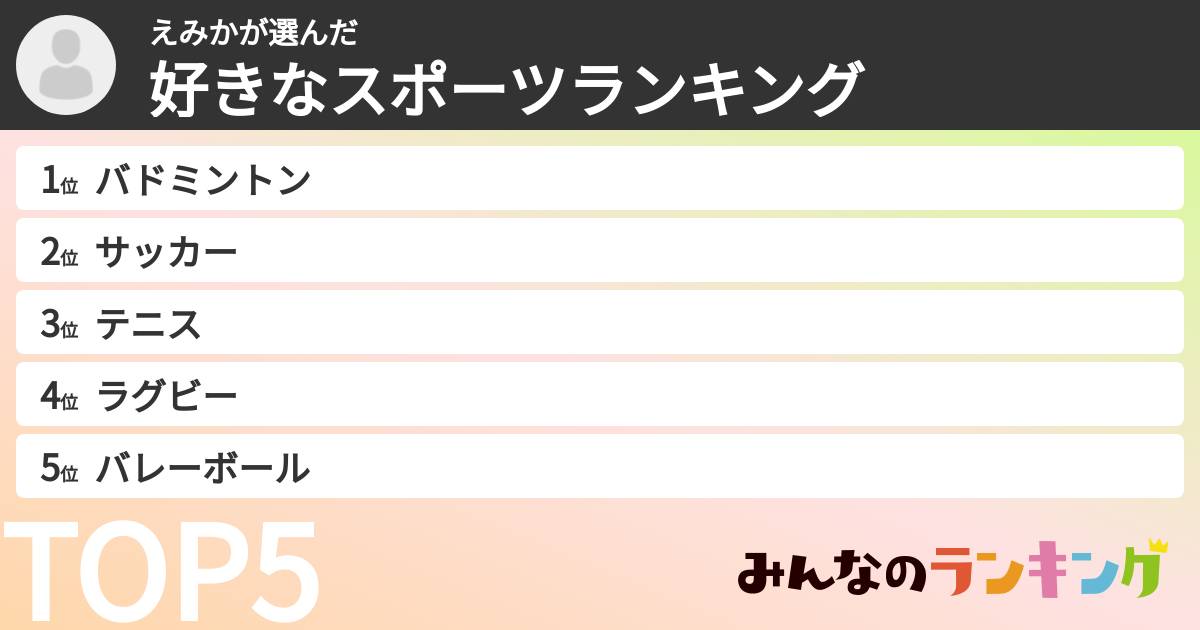 えみかが選んだ
好きなスポーツランキング

1位 バドミントン
2位 サッカー
3位 テニス
4位 ラグビー
5位 バレーボール

TOP5

みんなのランキング